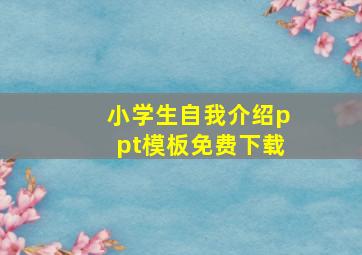 小学生自我介绍ppt模板免费下载